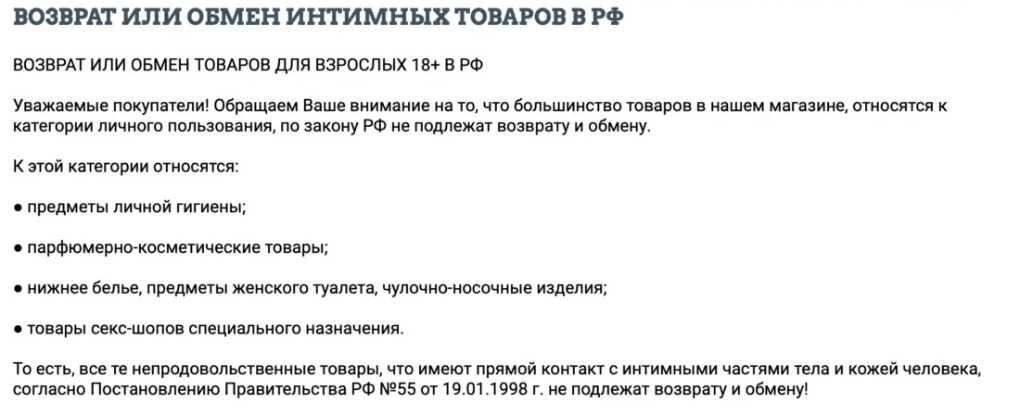 ВОЗВРАТ ИЛИ ОБМЕН ИНТИМНЫХ ТОВАРОВ В РФ

ВОЗВРАТ ИЛИ ОБМЕН ТОВАРОВ ДЛЯ ВЗРОСЛЫХ 18+ В РФ

Уважаемые покупатели! Обращаем Ваше внимание на то, что большинство товаров в нашем магазине, относятся к категории личного пользования, по закону РФ не подлежат возврату и обмену.

К этой категории относятся:

● предметы личной гигиены;

● парфюмерно-косметические товары;

● нижнее белье, предметы женского туалета, чулочно-носочные изделия;

● товары секс-шопов специального назначения.

То есть, все те непродовольственные товары, что имеют прямой контакт с интимными частями тела и кожей человека, согласно Постановлению Правительства РФ №55 от 19.01.1998 г. не подлежат возврату и обмену!